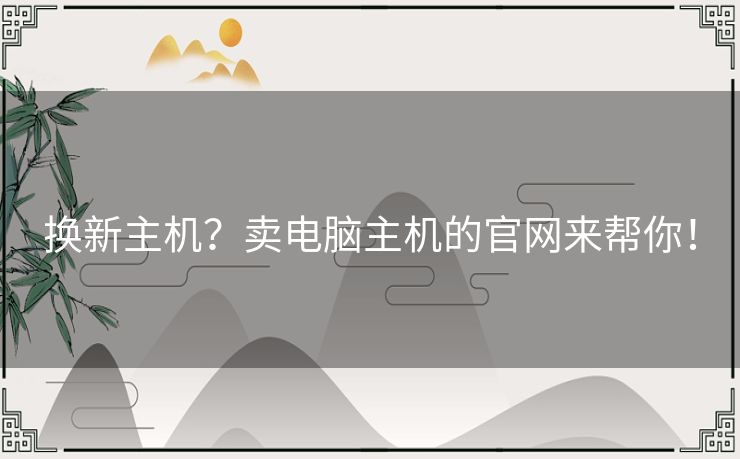 换新主机？卖电脑主机的官网来帮你！